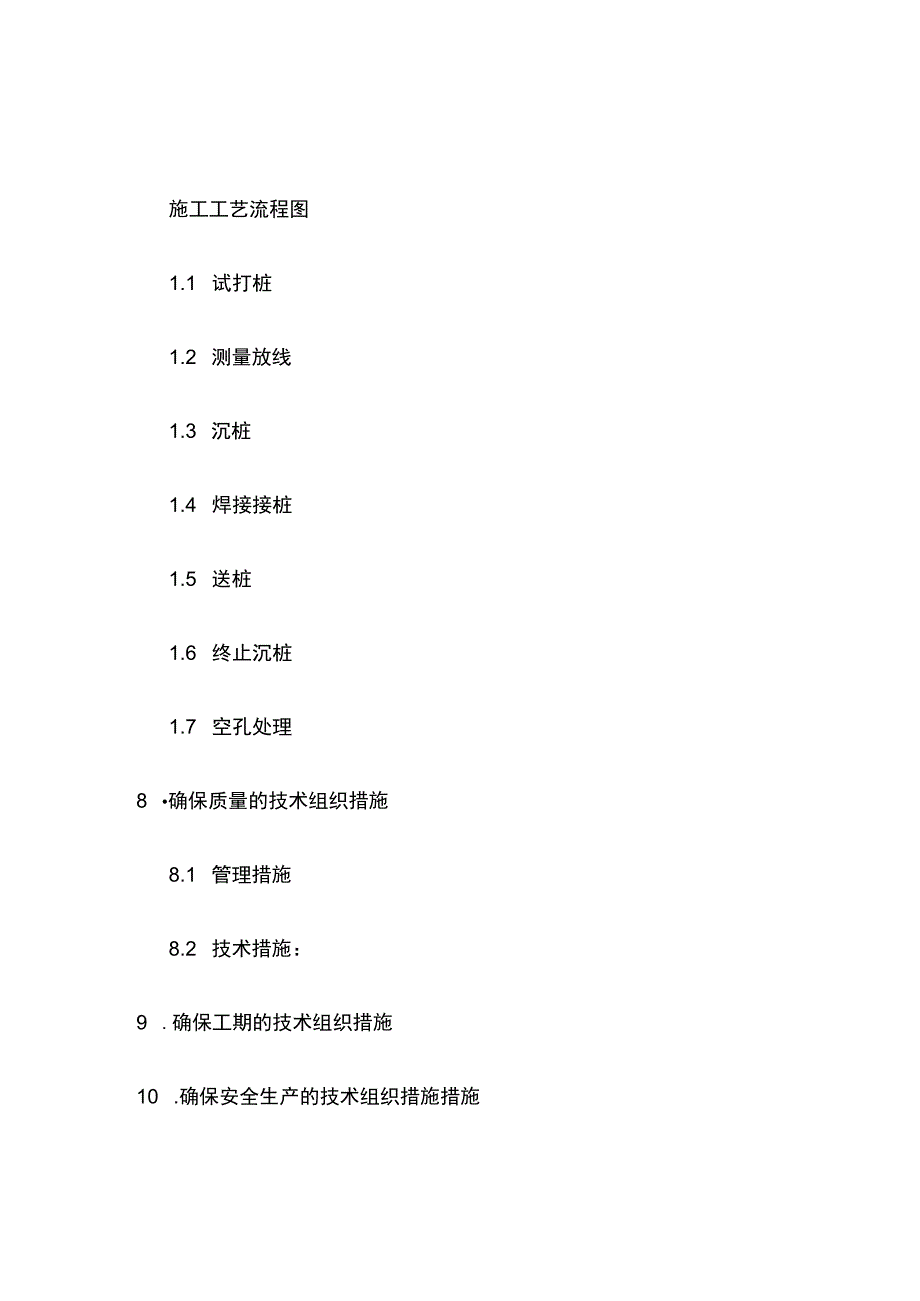 施工工艺流程图

1.1 试打桩

1.2 测量放线

1.3 沉桩

1.4 焊接接桩

1.5 送桩

1.6 终止沉桩

1.7 空孔处理

8 •确保质量的技术组织措施

8.1 管理措施

8.2 技术措施：

9 . 确保工期的技术组织措施

10 .确保安全生产的技术组织措施措施